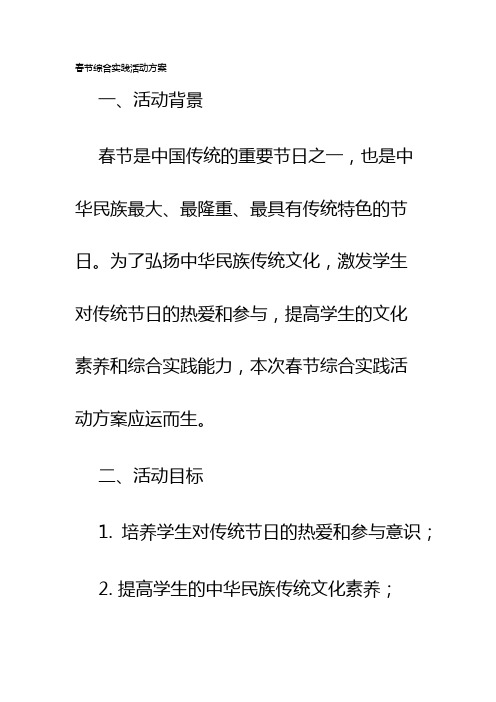 春节综合实践活动方案

一、活动背景

春节是中国传统的重要节日之一，也是中华民族最大、最隆重、最具有传统特色的节日。为了弘扬中华民族传统文化，激发学生对传统节日的热爱和参与，提高学生的文化素养和综合实践能力，本次春节综合实践活动方案应运而生。

二、活动目标

1. 培养学生对传统节日的热爱和参与意识；

2. 提高学生的中华民族传统文化素养；